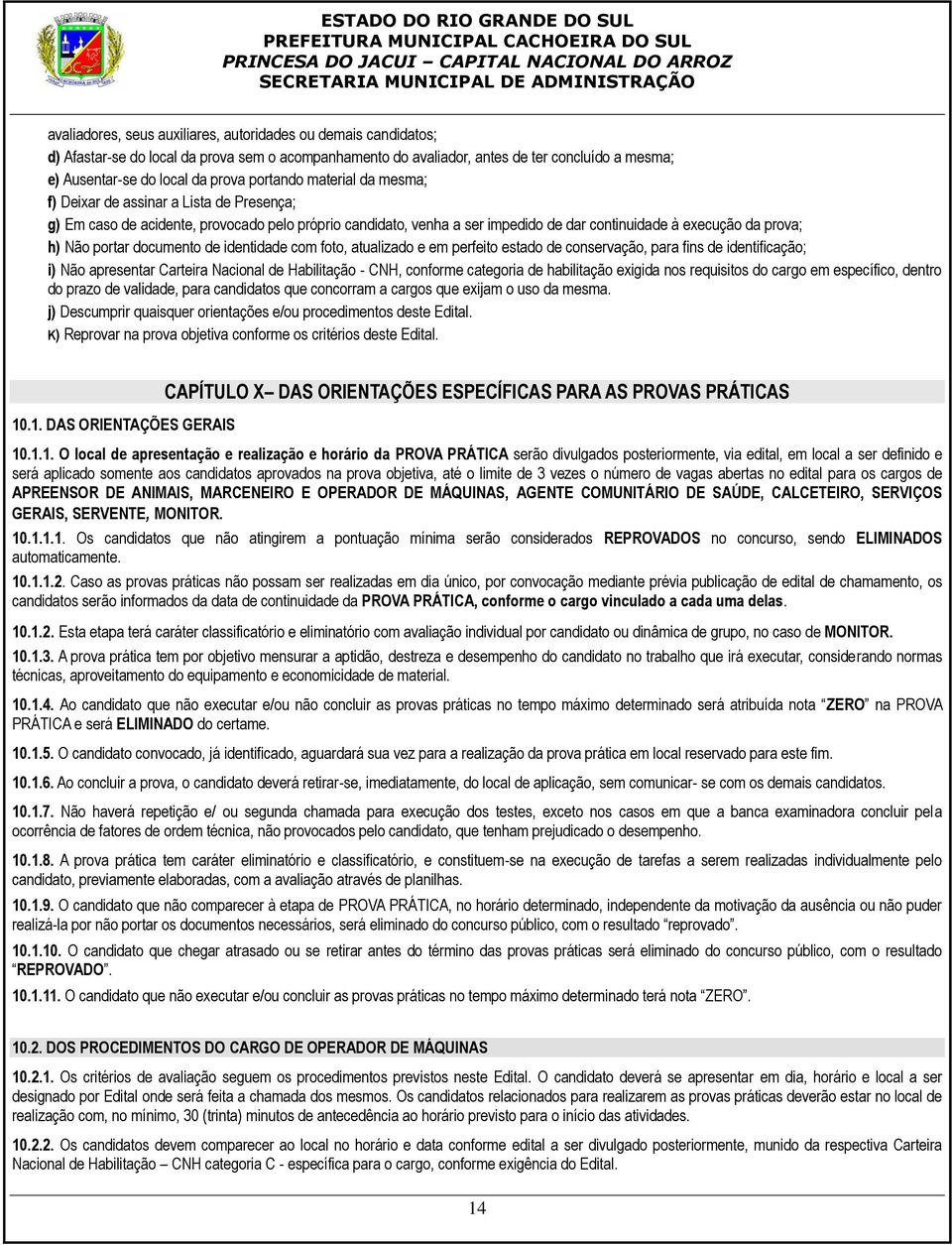 ESTADO DO RIO GRANDE DO SUL
PREFEITURA MUNICIPAL CACHOEIRA DO SUL
PRINCESA DO JACUI – CAPITAL NACIONAL DO ARROZ
SECRETARIA MUNICIPAL DE ADMINISTRAÇÃO

avaliadores, seus auxiliares, autoridades ou demais candidatos;

d) Afastar-se do local da prova sem o acompanhamento do avaliador, antes de ter concluído a mesma;

e) Ausentar-se do local da prova portando material da mesma;

f) Deixar de assinar a Lista de Presença;

g) Em caso de acidente, provocado pelo próprio candidato, venha a ser impedido de dar continuidade à execução da prova;

h) Não portar documento de identidade com foto, atualizado e em perfeito estado de conservação, para fins de identificação;

i) Não apresentar Carteira Nacional de Habilitação - CNH, conforme categoria de habilitação exigida nos requisitos do cargo em específico, dentro do prazo de validade, para candidatos que concorram a cargos que exijam o uso da mesma.

j) Descumprir quaisquer orientações e/ou procedimentos deste Edital.

K) Reprovar na prova objetiva conforme os critérios deste Edital.

CAPÍTULO X– DAS ORIENTAÇÕES ESPECÍFICAS PARA AS PROVAS PRÁTICAS

10.1. DAS ORIENTAÇÕES GERAIS

10.1.1. O local de apresentação e realização e horário da PROVA PRÁTICA serão divulgados posteriormente, via edital, em local a ser definido e será aplicado somente aos candidatos aprovados na prova objetiva, até o limite de 3 vezes o número de vagas abertas no edital para os cargos de APREENSOR DE ANIMAIS, MARCENEIRO E OPERADOR DE MÁQUINAS, AGENTE COMUNITÁRIO DE SAÚDE, CALCETEIRO, SERVIÇOS GERAIS, SERVENTE, MONITOR.

10.1.1.1. Os candidatos que não atingirem a pontuação mínima serão considerados REPROVADOS no concurso, sendo ELIMINADOS automaticamente.

10.1.1.2. Caso as provas práticas não possam ser realizadas em dia único, por convocação mediante prévia publicação de edital de chamamento, os candidatos serão informados da data de continuidade da PROVA PRÁTICA, conforme o cargo vinculado a cada uma delas.

10.1.2. Esta etapa terá caráter classificatório e eliminatório com avaliação individual por candidato ou dinâmica de grupo, no caso de MONITOR.

10.1.3. A prova prática tem por objetivo mensurar a aptidão, destreza e desempenho do candidato no trabalho que irá executar, considerando normas técnicas, aproveitamento do equipamento e economicidade de material.

10.1.4. Ao candidato que não executar e/ou não concluir as provas práticas no tempo máximo determinado será atribuída nota “ZERO” na PROVA PRÁTICA e será ELIMINADO do certame.

10.1.5. O candidato convocado, já identificado, aguardará sua vez para a realização da prova prática em local reservado para este fim.

10.1.6. Ao concluir a prova, o candidato deverá retirar-se, imediatamente, do local de aplicação, sem comunicar- se com os demais candidatos.

10.1.7. Não haverá repetição e/ ou segunda chamada para execução dos testes, exceto nos casos em que a banca examinadora concluir pela ocorrência de fatores de ordem técnica, não provocados pelo candidato, que tenham prejudicado o desempenho.

10.1.8. A prova prática tem caráter eliminatório e classificatório, e constituem-se na execução de tarefas a serem realizadas individualmente pelo candidato, previamente elaboradas, com a avaliação através de planilhas.

10.1.9. O candidato que não comparecer à etapa de PROVA PRÁTICA, no horário determinado, independente da motivação da ausência ou não puder realizá-la por não portar os documentos necessários, será eliminado do concurso público, com o resultado “reprovado”.

10.1.10. O candidato que chegar atrasado ou se retirar antes do término das provas práticas será eliminado do concurso público, com o resultado “REPROVADO”.

10.1.11. O candidato que não executar e/ou concluir as provas práticas no tempo máximo determinado terá nota “ZERO”.

10.2. DOS PROCEDIMENTOS DO CARGO DE OPERADOR DE MÁQUINAS

10.2.1. Os critérios de avaliação seguem os procedimentos previstos neste Edital. O candidato deverá se apresentar em dia, horário e local a ser designado por Edital onde será feita a chamada dos mesmos. Os candidatos relacionados para realizarem as provas práticas deverão estar no local de realização com, no mínimo, 30 (trinta) minutos de antecedência ao horário previsto para o início das atividades.

10.2.2. Os candidatos devem comparecer ao local no horário e data conforme edital a ser divulgado posteriormente, munido da respectiva Carteira Nacional de Habilitação – CNH categoria C - específica para o cargo, conforme exigência do Edital.

14